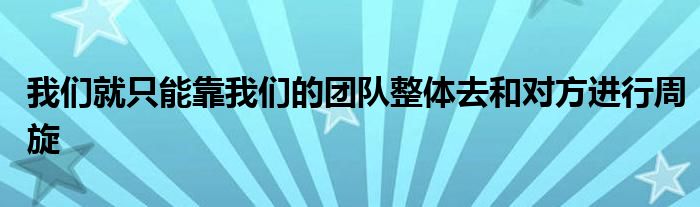 我们就只能靠我们的团队整体去和对方进行周旋